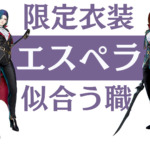 限定衣装

エスペラ

似合う職